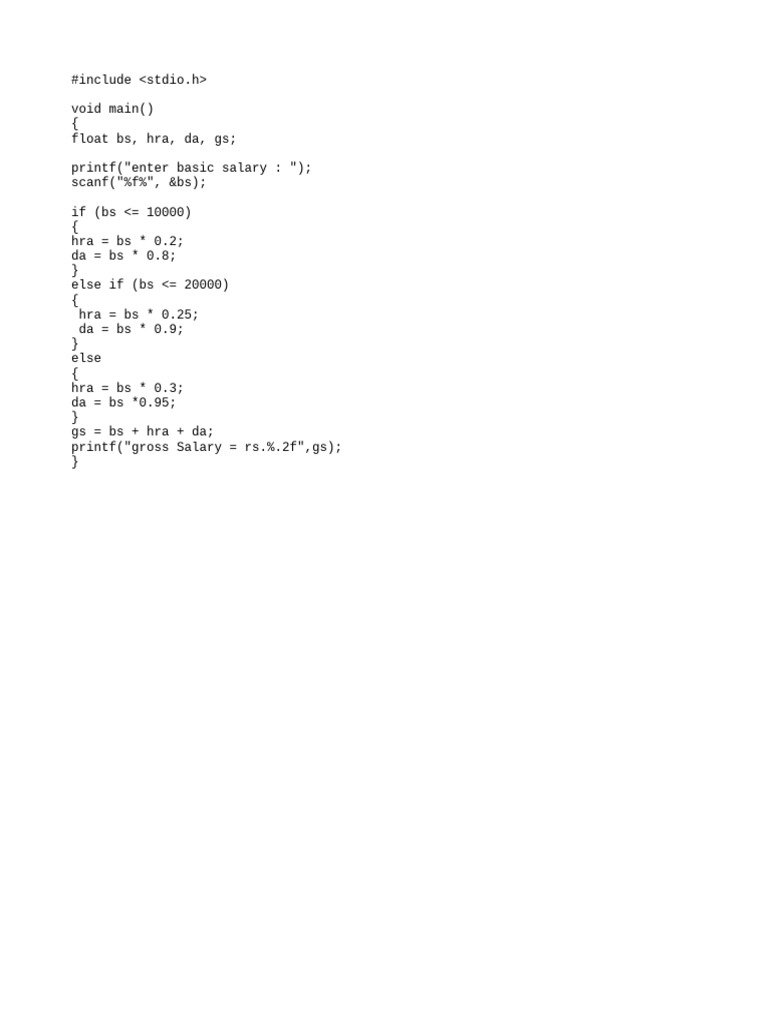 #include <stdio.h>

void main()
{
float bs, hra, da, gs;

printf("enter basic salary : ");
scanf("%f%", &bs);

if (bs <= 10000)
{
hra = bs * 0.2;
da = bs * 0.8;
}
else if (bs <= 20000)
{
 hra = bs * 0.25;
 da = bs * 0.9;
}
else
{
hra = bs * 0.3;
da = bs *0.95;
}
gs = bs + hra + da;
printf("gross Salary = rs.%.2f",gs);
}